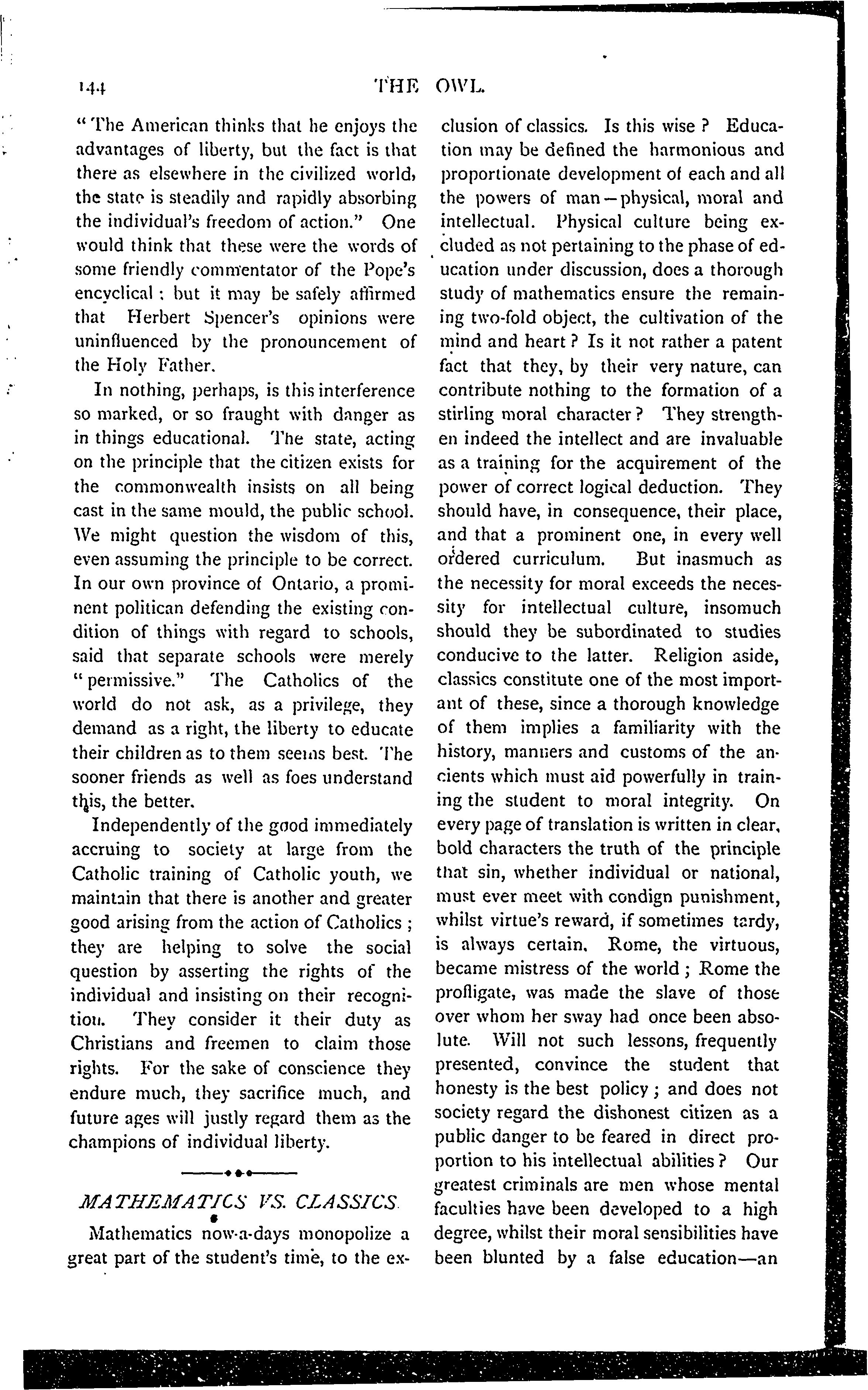 144 THE OWL.

"The American thinks that he enjoys the advantages of liberty, but the fact is that there as elsewhere in the civilized world, the state is steadily and rapidly absorbing the individual's freedom of action." One would think that these were the words of some friendly commentator of the Pope's encyclical; but it may be safely affirmed that Herbert Spencer's opinions were uninfluenced by the pronouncement of the Holy Father.

In nothing, perhaps, is this interference so marked, or so fraught with danger as in things educational. The state, acting on the principle that the citizen exists for the commonwealth insists on all being cast in the same mould, the public school. We might question the wisdom of this, even assuming the principle to be correct. In our own province of Ontario, a prominent politican defending the existing condition of things with regard to schools, said that separate schools were merely "permissive." The Catholics of the world do not ask, as a privilege, they demand as a right, the liberty to educate their children as to them seems best. The sooner friends as well as foes understand this, the better.

Independently of the good immediately accruing to society at large from the Catholic training of Catholic youth, we maintain that there is another and greater good arising from the action of Catholics; they are helping to solve the social question by asserting the rights of the individual and insisting on their recognition. They consider it their duty as Christians and freemen to claim those rights. For the sake of conscience they endure much, they sacrifice much, and future ages will justly regard them as the champions of individual liberty.

MATHEMATICS VS. CLASSICS.

Mathematics now-a-days monopolize a great part of the student's time, to the exclusion of classics. Is this wise? Education may be defined the harmonious and proportionate development of each and all the powers of man—physical, moral and intellectual. Physical culture being excluded as not pertaining to the phase of education under discussion, does a thorough study of mathematics ensure the remaining two-fold object, the cultivation of the mind and heart? Is it not rather a patent fact that they, by their very nature, can contribute nothing to the formation of a stirling moral character? They strengthen indeed the intellect and are invaluable as a training for the acquirement of the power of correct logical deduction. They should have, in consequence, their place, and that a prominent one, in every well ordered curriculum. But inasmuch as the necessity for moral exceeds the necessity for intellectual culture, insomuch should they be subordinated to studies conducive to the latter. Religion aside, classics constitute one of the most important of these, since a thorough knowledge of them implies a familiarity with the history, manners and customs of the ancients which must aid powerfully in training the student to moral integrity. On every page of translation is written in clear, bold characters the truth of the principle that sin, whether individual or national, must ever meet with condign punishment, whilst virtue's reward, if sometimes tardy, is always certain. Rome, the virtuous, became mistress of the world; Rome the profligate, was made the slave of those over whom her sway had once been absolute. Will not such lessons, frequently presented, convince the student that honesty is the best policy; and does not society regard the dishonest citizen as a public danger to be feared in direct proportion to his intellectual abilities? Our greatest criminals are men whose mental faculties have been developed to a high degree, whilst their moral sensibilities have been blunted by a false education—an